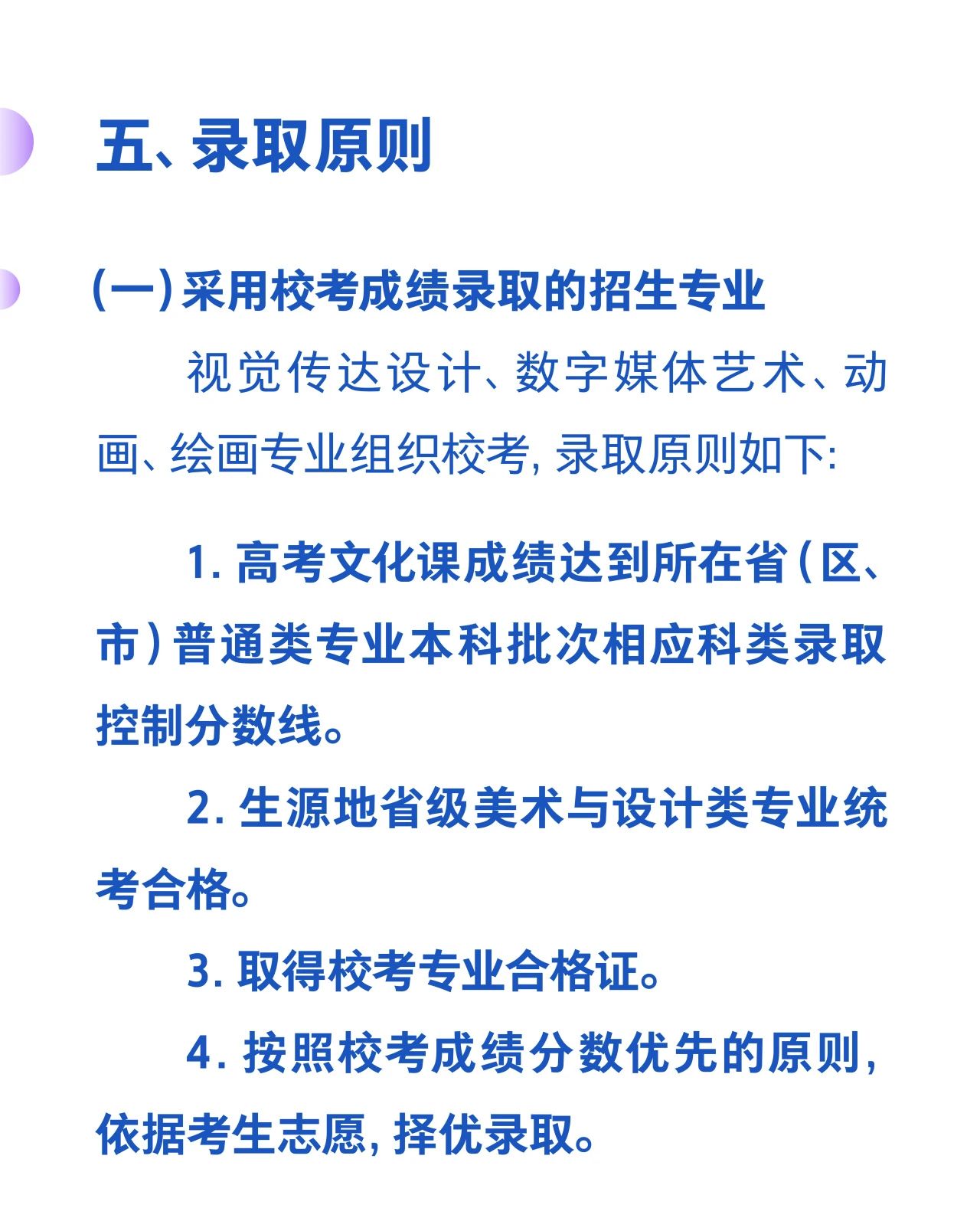 五、录取原则

(一)采用校考成绩录取的招生专业

视觉传达设计、数字媒体艺术、动画、绘画专业组织校考,录取原则如下:

1. 高考文化课成绩达到所在省(区、市)普通类专业本科批次相应科类录取控制分数线。

2. 生源地省级美术与设计类专业统考合格。

3. 取得校考专业合格证。

4. 按照校考成绩分数优先的原则,依据考生志愿,择优录取。